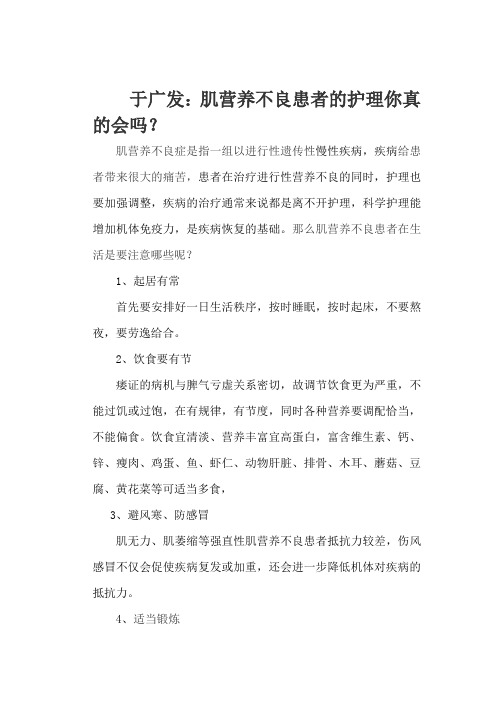 于广发：肌营养不良患者的护理你真的会吗？

肌营养不良症是指一组以进行性遗传性慢性疾病，疾病给患者带来很大的痛苦，患者在治疗进行性营养不良的同时，护理也要加强调整，疾病的治疗通常来说都是离不开护理，科学护理能增加机体免疫力，是疾病恢复的基础。那么肌营养不良患者在生活是要注意哪些呢？

1、起居有常

首先要安排好一日生活秩序，按时睡眠，按时起床，不要熬夜，要劳逸给合。

2、饮食要有节

痿证的病机与脾气亏虚关系密切，故调节饮食更为严重，不能过饥或过饱，在有规律，有节度，同时各种营养要调配恰当，不能偏食。饮食宜清淡、营养丰富宜高蛋白，富含维生素、钙、锌、瘦肉、鸡蛋、鱼、虾仁、动物肝脏、排骨、木耳、蘑菇、豆腐、黄花菜等可适当多食，

3、避风寒、防感冒

肌无力、肌萎缩等强直性肌营养不良患者抵抗力较差，伤风感冒不仅会促使疾病复发或加重，还会进一步降低机体对疾病的抵抗力。

4、适当锻炼